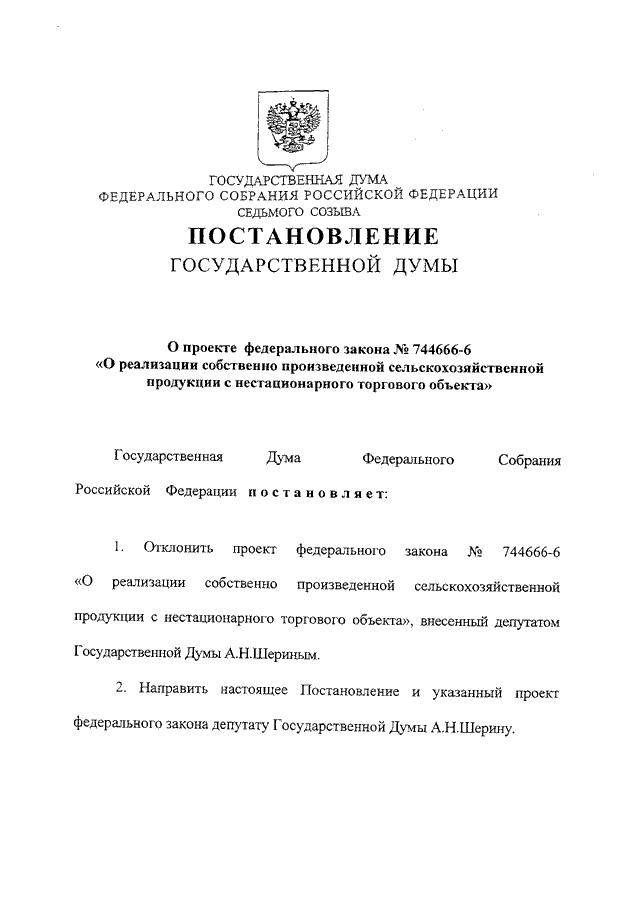 ГОСУДАРСТВЕННАЯ ДУМА
ФЕДЕРАЛЬНОГО СОБРАНИЯ РОССИЙСКОЙ ФЕДЕРАЦИИ
СЕДЬМОГО СОЗЫВА

ПОСТАНОВЛЕНИЕ
ГОСУДАРСТВЕННОЙ ДУМЫ

О проекте федерального закона № 744666-6
«О реализации собственно произведенной сельскохозяйственной продукции с нестационарного торгового объекта»

Государственная Дума Федерального Собрания Российской Федерации постановляет:

1. Отклонить проект федерального закона № 744666-6 «О реализации собственно произведенной сельскохозяйственной продукции с нестационарного торгового объекта», внесенный депутатом Государственной Думы А.Н.Шериным.

2. Направить настоящее Постановление и указанный проект федерального закона депутату Государственной Думы А.Н.Шерину.